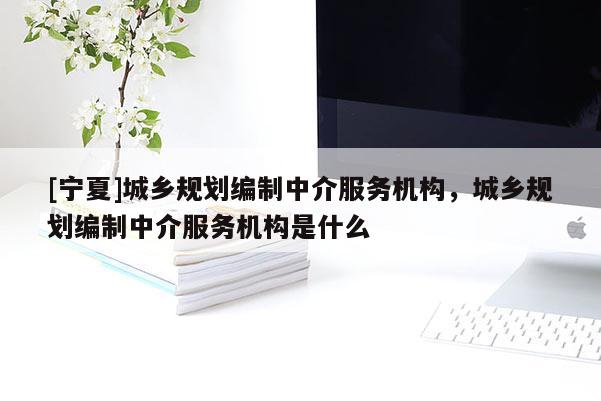 [宁夏]城乡规划编制中介服务机构，城乡规划编制中介服务机构是什么